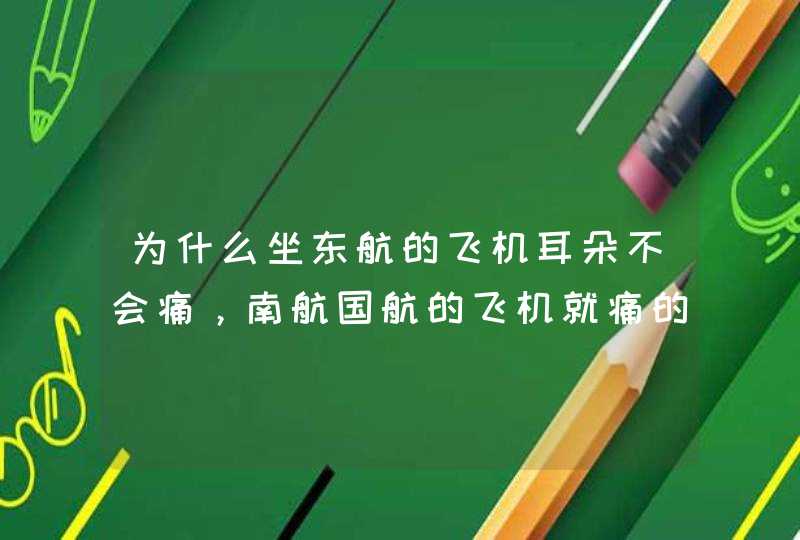 为什么坐东航的飞机耳朵不会痛，南航国航的飞机就痛的